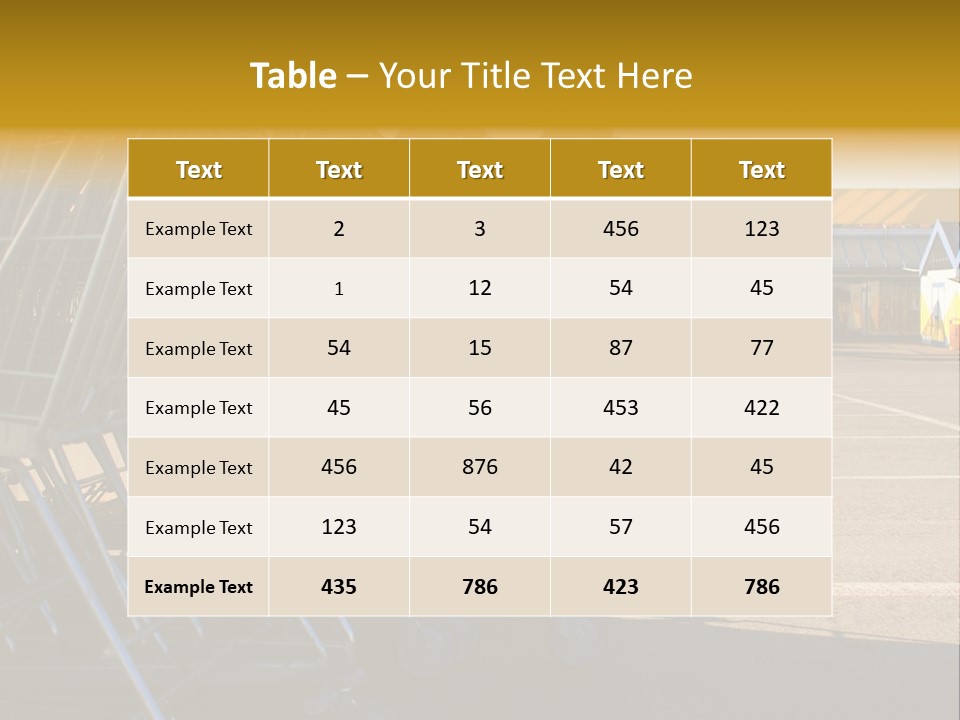 Table – Your Title Text Here

| Text | Text | Text | Text | Text |
|---|---|---|---|---|
| Example Text | 2 | 3 | 456 | 123 |
| Example Text | 1 | 12 | 54 | 45 |
| Example Text | 54 | 15 | 87 | 77 |
| Example Text | 45 | 56 | 453 | 422 |
| Example Text | 456 | 876 | 42 | 45 |
| Example Text | 123 | 54 | 57 | 456 |
| Example Text | 435 | 786 | 423 | 786 |